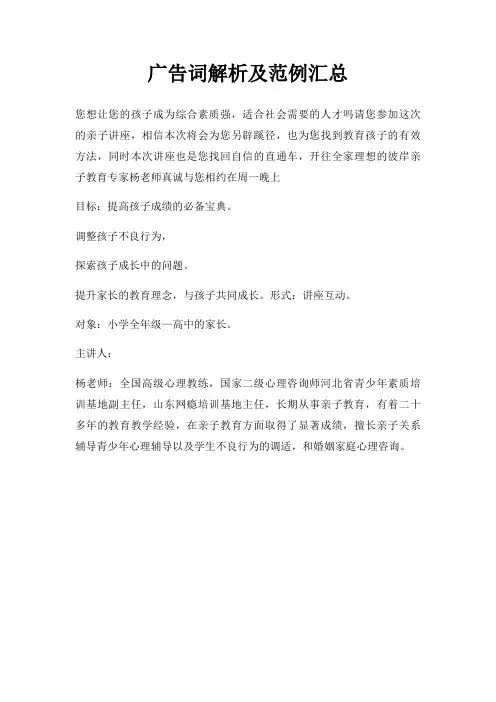 广告词解析及范例汇总

您想让您的孩子成为综合素质强，适合社会需要的人才吗请您参加这次的亲子讲座，相信本次将会为您另辟蹊径，也为您找到教育孩子的有效方法，同时本次讲座也是您找回自信的直通车，开往全家理想的彼岸亲子教育专家杨老师真诚与您相约在周一晚上

目标：提高孩子成绩的必备宝典。

调整孩子不良行为，

探索孩子成长中的问题。

提升家长的教育理念，与孩子共同成长。形式：讲座互动。

对象：小学全年级—高中的家长。

主讲人：

杨老师：全国高级心理教练，国家二级心理咨询师河北省青少年素质培训基地副主任，山东网瘾培训基地主任，长期从事亲子教育，有着二十多年的教育教学经验，在亲子教育方面取得了显著成绩，擅长亲子关系辅导青少年心理辅导以及学生不良行为的调适，和婚姻家庭心理咨询。